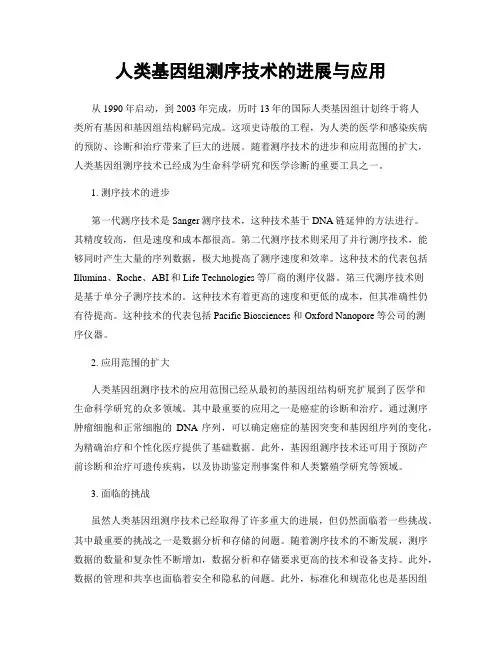 人类基因组测序技术的进展与应用

从 1990 年启动，到 2003 年完成，历时 13 年的国际人类基因组计划终于将人类所有基因和基因组结构解码完成。这项史诗般的工程，为人类的医学和感染疾病的预防、诊断和治疗带来了巨大的进展。随着测序技术的进步和应用范围的扩大，人类基因组测序技术已经成为生命科学研究和医学诊断的重要工具之一。

1. 测序技术的进步

第一代测序技术是 Sanger 测序技术，这种技术基于 DNA 链延伸的方法进行。其精度较高，但是速度和成本都很高。第二代测序技术则采用了并行测序技术，能够同时产生大量的序列数据，极大地提高了测序速度和效率。这种技术的代表包括 Illumina、Roche、ABI 和 Life Technologies 等厂商的测序仪器。第三代测序技术则是基于单分子测序技术的。这种技术有着更高的速度和更低的成本，但其准确性仍有待提高。这种技术的代表包括 Pacific Biosciences 和 Oxford Nanopore 等公司的测序仪器。

2. 应用范围的扩大

人类基因组测序技术的应用范围已经从最初的基因组结构研究扩展到了医学和生命科学研究的众多领域。其中最重要的应用之一是癌症的诊断和治疗。通过测序肿瘤细胞和正常细胞的 DNA 序列，可以确定癌症的基因突变和基因组序列的变化，为精确治疗和个性化医疗提供了基础数据。此外，基因组测序技术还可用于预防产前诊断和治疗可遗传疾病，以及协助鉴定刑事案件和人类繁殖学研究等领域。

3. 面临的挑战

虽然人类基因组测序技术已经取得了许多重大的进展，但仍然面临着一些挑战。其中最重要的挑战之一是数据分析和存储的问题。随着测序技术的不断发展，测序数据的数量和复杂性不断增加，数据分析和存储要求更高的技术和设备支持。此外，数据的管理和共享也面临着安全和隐私的问题。此外，标准化和规范化也是基因组